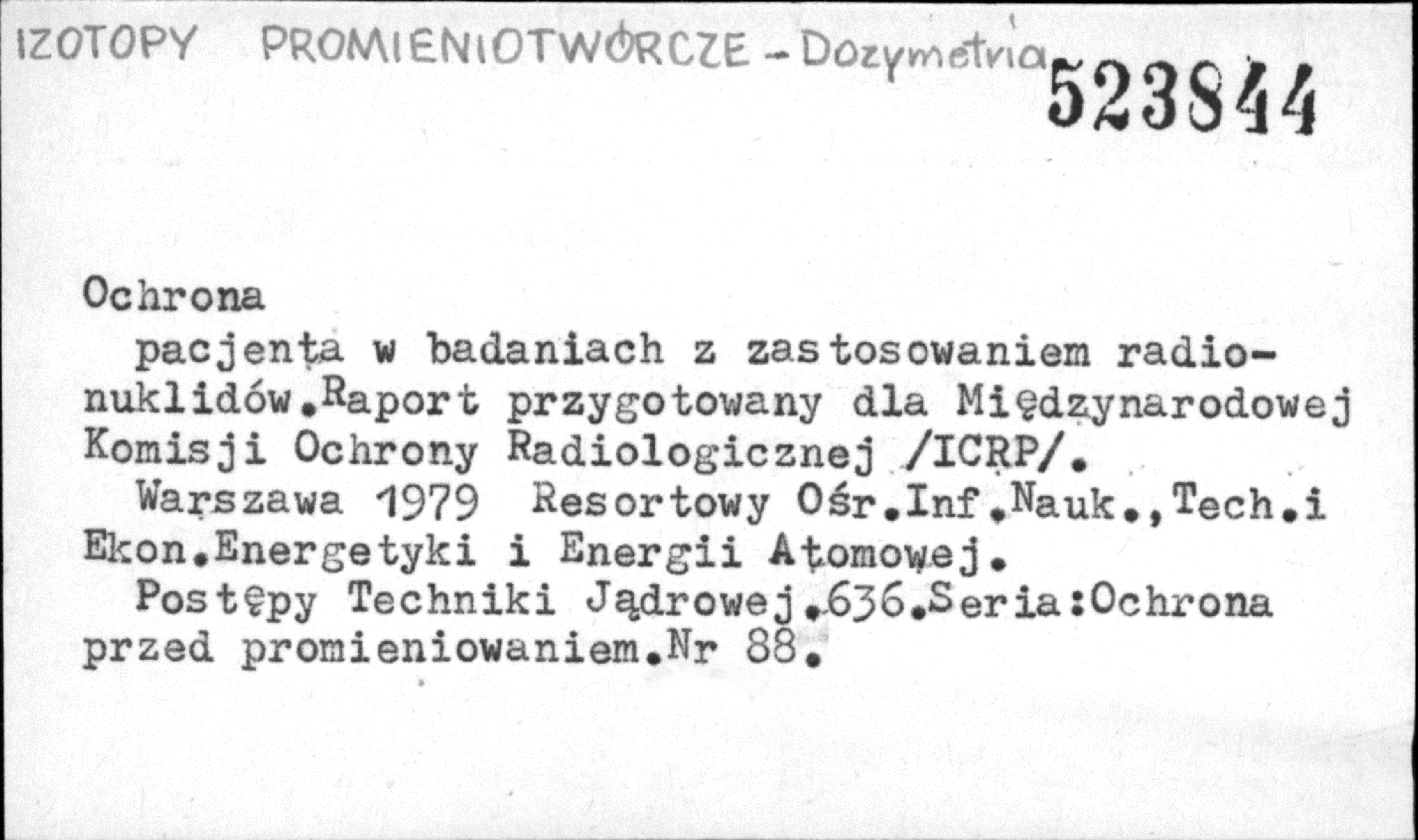 IZOTOPY PROMIENIOTWÓRCZE - Dozymetria
523844

Ochrona
pacjenta w badaniach z zastosowaniem radionuklidów.Raport przygotowany dla Międzynarodowej Komisji Ochrony Radiologicznej /ICRP/.
Warszawa 1979 Resortowy Ośr.Inf.Nauk.,Tech.i Ekon.Energetyki i Energii Atomowej.
Postępy Techniki Jądrowej.636.Seria:Ochrona przed promieniowaniem.Nr 88.